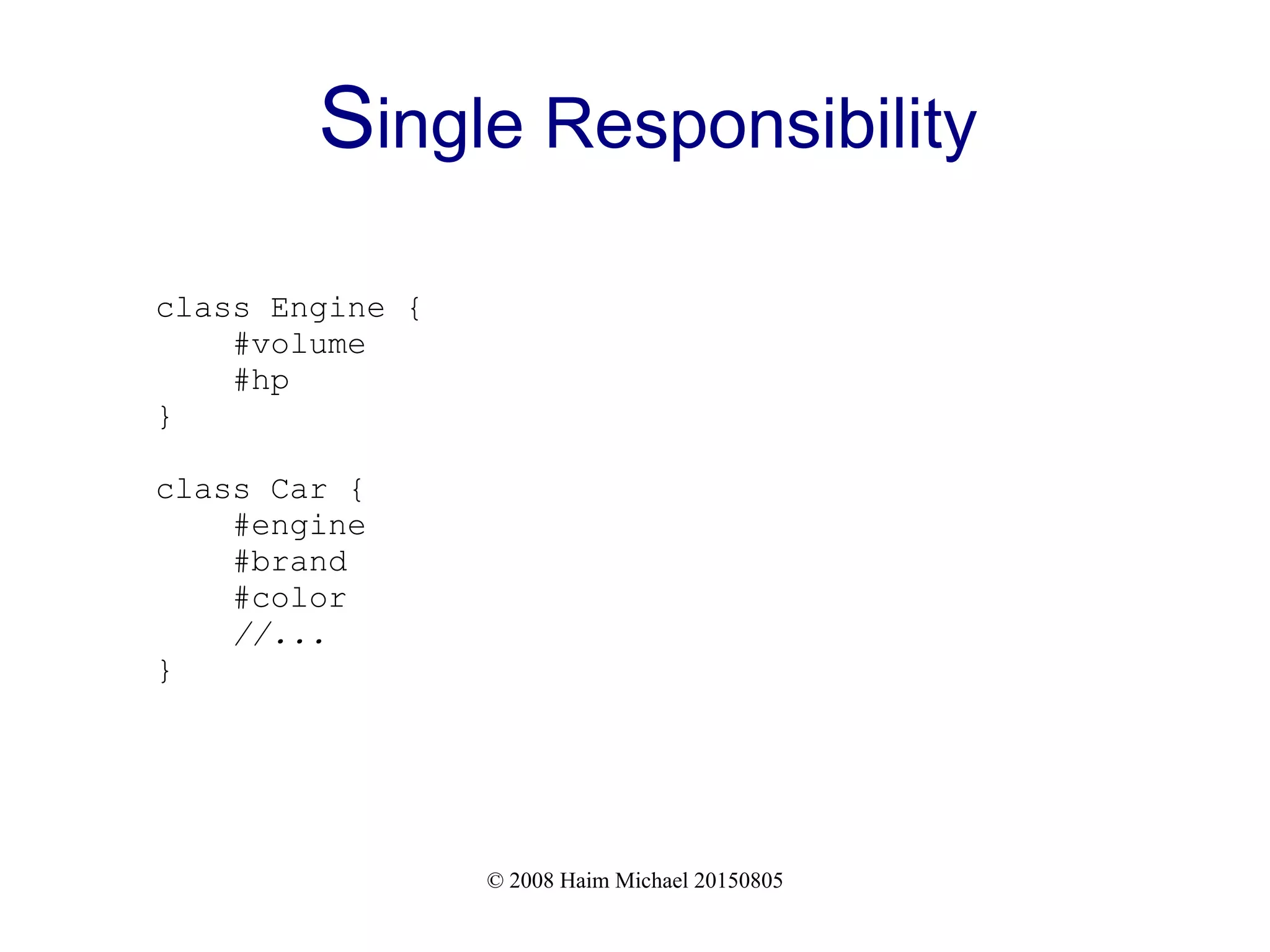 Single Responsibility

class Engine {
    #volume
    #hp
}

class Car {
    #engine
    #brand
    #color
    //...
}

© 2008 Haim Michael 20150805